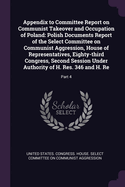 Appendix to Committee Report on Communist Takeover and Occupation of Poland: Polish Documents Report of the Select Committee on Communist Aggression, House of Representatives, Eighty-third Congress, Second Session Under Authority of H. Res. 346 and H. Re

Part 4

Scholar
SELECT

UNITED STATES. CONGRESS. HOUSE. SELECT COMMITTEE ON COMMUNIST AGGRESSION